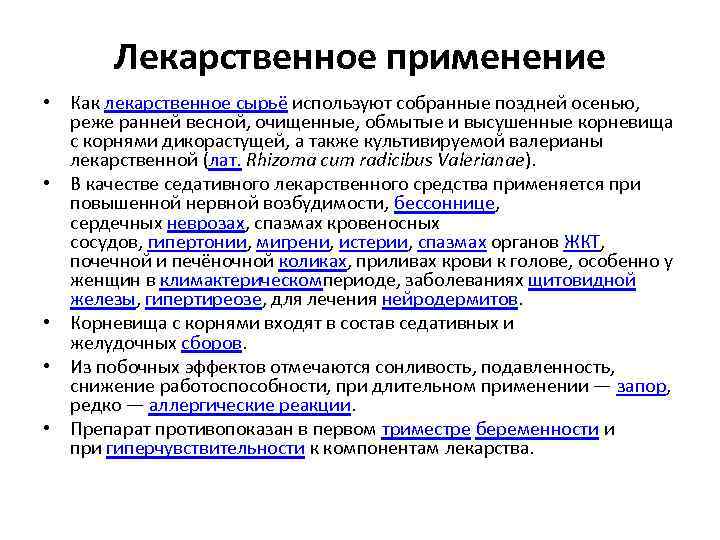 Лекарственное применение

• Как лекарственное сырьё используют собранные поздней осенью, реже ранней весной, очищенные, обмытые и высушенные корневища с корнями дикорастущей, а также культивируемой валерианы лекарственной (лат. Rhizoma cum radicibus Valerianae).

• В качестве седативного лекарственного средства применяется при повышенной нервной возбудимости, бессоннице, сердечных неврозах, спазмах кровеносных сосудов, гипертонии, мигрени, истерии, спазмах органов ЖКТ, почечной и печёночной коликах, приливах крови к голове, особенно у женщин в климактерическомпериоде, заболеваниях щитовидной железы, гипертиреозе, для лечения нейродермитов.

• Корневища с корнями входят в состав седативных и желудочных сборов.

• Из побочных эффектов отмечаются сонливость, подавленность, снижение работоспособности, при длительном применении — запор, редко — аллергические реакции.

• Препарат противопоказан в первом триместре беременности и при гиперчувствительности к компонентам лекарства.